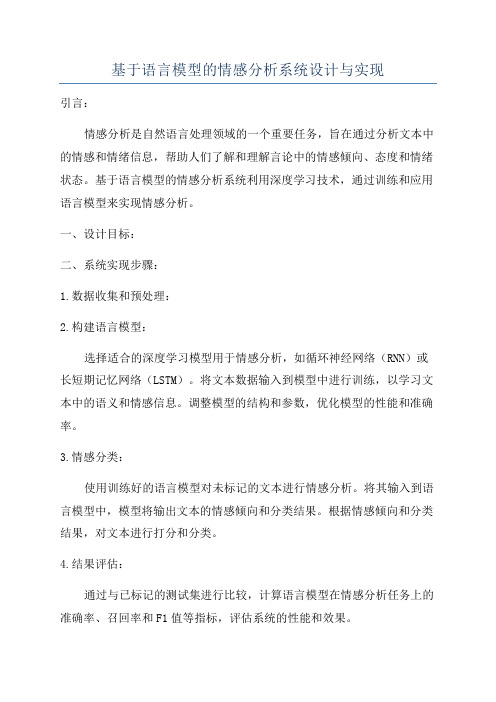 基于语言模型的情感分析系统设计与实现

引言：

情感分析是自然语言处理领域的一个重要任务，旨在通过分析文本中的情感和情绪信息，帮助人们了解和理解言论中的情感倾向、态度和情绪状态。基于语言模型的情感分析系统利用深度学习技术，通过训练和应用语言模型来实现情感分析。

一、设计目标：

二、系统实现步骤：

1.数据收集和预处理：

2.构建语言模型：

选择适合的深度学习模型用于情感分析，如循环神经网络（RNN）或长短期记忆网络（LSTM）。将文本数据输入到模型中进行训练，以学习文本中的语义和情感信息。调整模型的结构和参数，优化模型的性能和准确率。

3.情感分类：

使用训练好的语言模型对未标记的文本进行情感分析。将其输入到语言模型中，模型将输出文本的情感倾向和分类结果。根据情感倾向和分类结果，对文本进行打分和分类。

4.结果评估：

通过与已标记的测试集进行比较，计算语言模型在情感分析任务上的准确率、召回率和F1值等指标，评估系统的性能和效果。